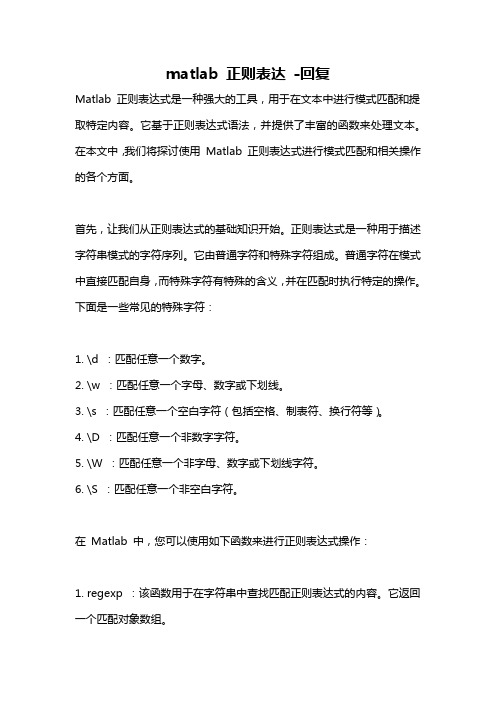 matlab 正则表达 -回复

Matlab 正则表达式是一种强大的工具，用于在文本中进行模式匹配和提取特定内容。它基于正则表达式语法，并提供了丰富的函数来处理文本。在本文中，我们将探讨使用 Matlab 正则表达式进行模式匹配和相关操作的各个方面。

首先，让我们从正则表达式的基础知识开始。正则表达式是一种用于描述字符串模式的字符序列。它由普通字符和特殊字符组成。普通字符在模式中直接匹配自身，而特殊字符有特殊的含义，并在匹配时执行特定的操作。下面是一些常见的特殊字符：

1. \d ：匹配任意一个数字。
2. \w ：匹配任意一个字母、数字或下划线。
3. \s ：匹配任意一个空白字符（包括空格、制表符、换行符等）。
4. \D ：匹配任意一个非数字字符。
5. \W ：匹配任意一个非字母、数字或下划线字符。
6. \S ：匹配任意一个非空白字符。

在 Matlab 中，您可以使用如下函数来进行正则表达式操作：

1. regexp ：该函数用于在字符串中查找匹配正则表达式的内容。它返回一个匹配对象数组。